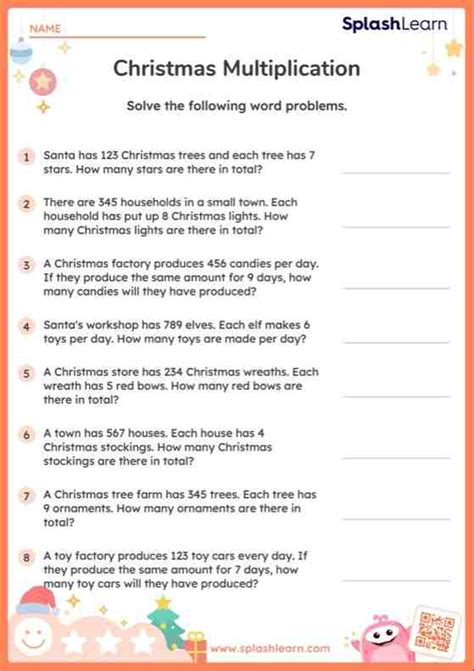 NAME ____

SplashLearn

Christmas Multiplication

Solve the following word problems.

1 Santa has 123 Christmas trees and each tree has 7 stars. How many stars are there in total? ____

2 There are 345 households in a small town. Each household has put up 8 Christmas lights. How many Christmas lights are there in total? ____

3 A Christmas factory produces 456 candies per day. If they produce the same amount for 9 days, how many candies will they have produced? ____

4 Santa's workshop has 789 elves. Each elf makes 6 toys per day. How many toys are made per day? ____

5 A Christmas store has 234 Christmas wreaths. Each wreath has 5 red bows. How many red bows are there in total? ____

6 A town has 567 houses. Each house has 4 Christmas stockings. How many Christmas stockings are there in total? ____

7 A Christmas tree farm has 345 trees. Each tree has 9 ornaments. How many ornaments are there in total? ____

8 A toy factory produces 123 toy cars every day. If they produce the same amount for 7 days, how many toy cars will they have produced? ____

www.splashlearn.com